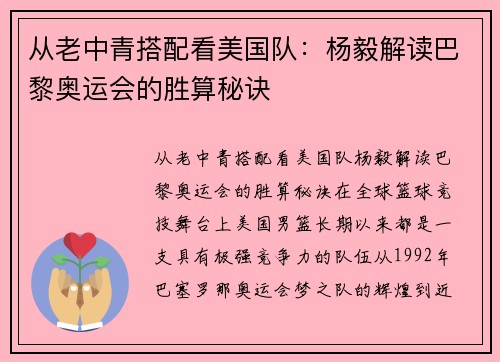 从老中青搭配看美国队：杨毅解读巴黎奥运会的胜算秘诀

从老中青搭配看美国队杨毅解读巴黎奥运会的胜算秘诀在全球篮球竞技舞台上美国男篮长期以来都是一支具有极强竞争力的队伍从1992年巴塞罗那奥运会梦之队的辉煌到近